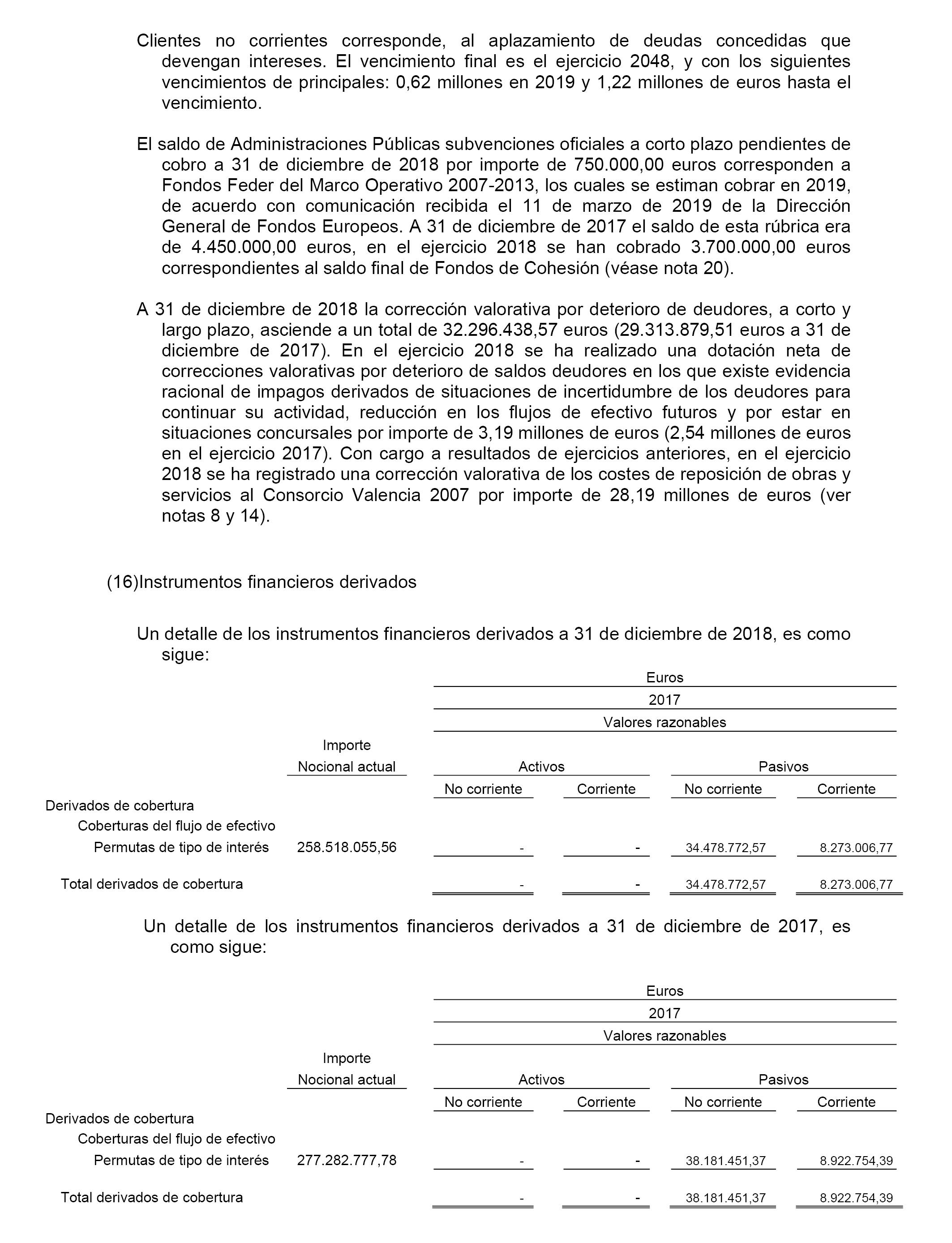 Clientes no corrientes corresponde, al aplazamiento de deudas concedidas que devengan intereses. El vencimiento final es el ejercicio 2048, y con los siguientes vencimientos de principales: 0,62 millones en 2019 y 1,22 millones de euros hasta el vencimiento.

El saldo de Administraciones Públicas subvenciones oficiales a corto plazo pendientes de cobro a 31 de diciembre de 2018 por importe de 750.000,00 euros corresponden a Fondos Feder del Marco Operativo 2007-2013, los cuales se estiman cobrar en 2019, de acuerdo con comunicación recibida el 11 de marzo de 2019 de la Dirección General de Fondos Europeos. A 31 de diciembre de 2017 el saldo de esta rúbrica era de 4.450.000,00 euros, en el ejercicio 2018 se han cobrado 3.700.000,00 euros correspondientes al saldo final de Fondos de Cohesión (véase nota 20).

A 31 de diciembre de 2018 la corrección valorativa por deterioro de deudores, a corto y largo plazo, asciende a un total de 32.296.438,57 euros (29.313.879,51 euros a 31 de diciembre de 2017). En el ejercicio 2018 se ha realizado una dotación neta de correcciones valorativas por deterioro de saldos deudores en los que existe evidencia racional de impagos derivados de situaciones de incertidumbre de los deudores para continuar su actividad, reducción en los flujos de efectivo futuros y por estar en situaciones concursales por importe de 3,19 millones de euros (2,54 millones de euros en el ejercicio 2017). Con cargo a resultados de ejercicios anteriores, en el ejercicio 2018 se ha registrado una corrección valorativa de los costes de reposición de obras y servicios al Consorcio Valencia 2007 por importe de 28,19 millones de euros (ver notas 8 y 14).

(16)Instrumentos financieros derivados

Un detalle de los instrumentos financieros derivados a 31 de diciembre de 2018, es como sigue:

Euros
2017
Valores razonables

| | Importe Nocional actual | Activos No corriente | Activos Corriente | Pasivos No corriente | Pasivos Corriente |
|---|---|---|---|---|---|
| Derivados de cobertura | | | | | |
| Coberturas del flujo de efectivo | | | | | |
| Permutas de tipo de interés | 258.518.055,56 | - | - | 34.478.772,57 | 8.273.006,77 |
| Total derivados de cobertura | | - | - | 34.478.772,57 | 8.273.006,77 |

Un detalle de los instrumentos financieros derivados a 31 de diciembre de 2017, es como sigue:

Euros
2017
Valores razonables

| | Importe Nocional actual | Activos No corriente | Activos Corriente | Pasivos No corriente | Pasivos Corriente |
|---|---|---|---|---|---|
| Derivados de cobertura | | | | | |
| Coberturas del flujo de efectivo | | | | | |
| Permutas de tipo de interés | 277.282.777,78 | - | - | 38.181.451,37 | 8.922.754,39 |
| Total derivados de cobertura | | - | - | 38.181.451,37 | 8.922.754,39 |